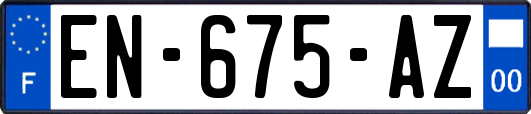 F
EN-675-AZ
00